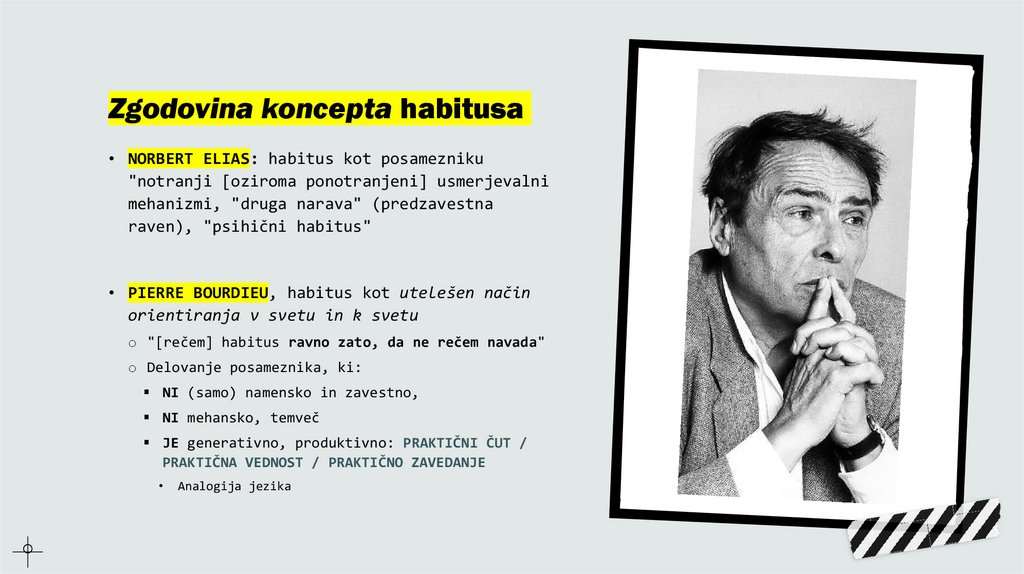 Zgodovina koncepta habitusa

• NORBERT ELIAS: habitus kot posamezniku "notranji [oziroma ponotranjeni] usmerjevalni mehanizmi, "druga narava" (predzavestna raven), "psihični habitus"

• PIERRE BOURDIEU, habitus kot utelešen način orientiranja v svetu in k svetu
 ○ "[rečem] habitus ravno zato, da ne rečem navada"
 ○ Delovanje posameznika, ki:
  ▪ NI (samo) namensko in zavestno,
  ▪ NI mehansko, temveč
  ▪ JE generativno, produktivno: PRAKTIČNI ČUT / PRAKTIČNA VEDNOST / PRAKTIČNO ZAVEDANJE
   • Analogija jezika